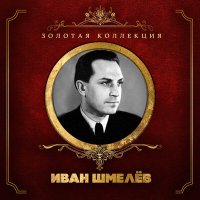 ЗОЛОТАЯ КОЛЛЕКЦИЯ

ИВАН ШМЕЛЁВ